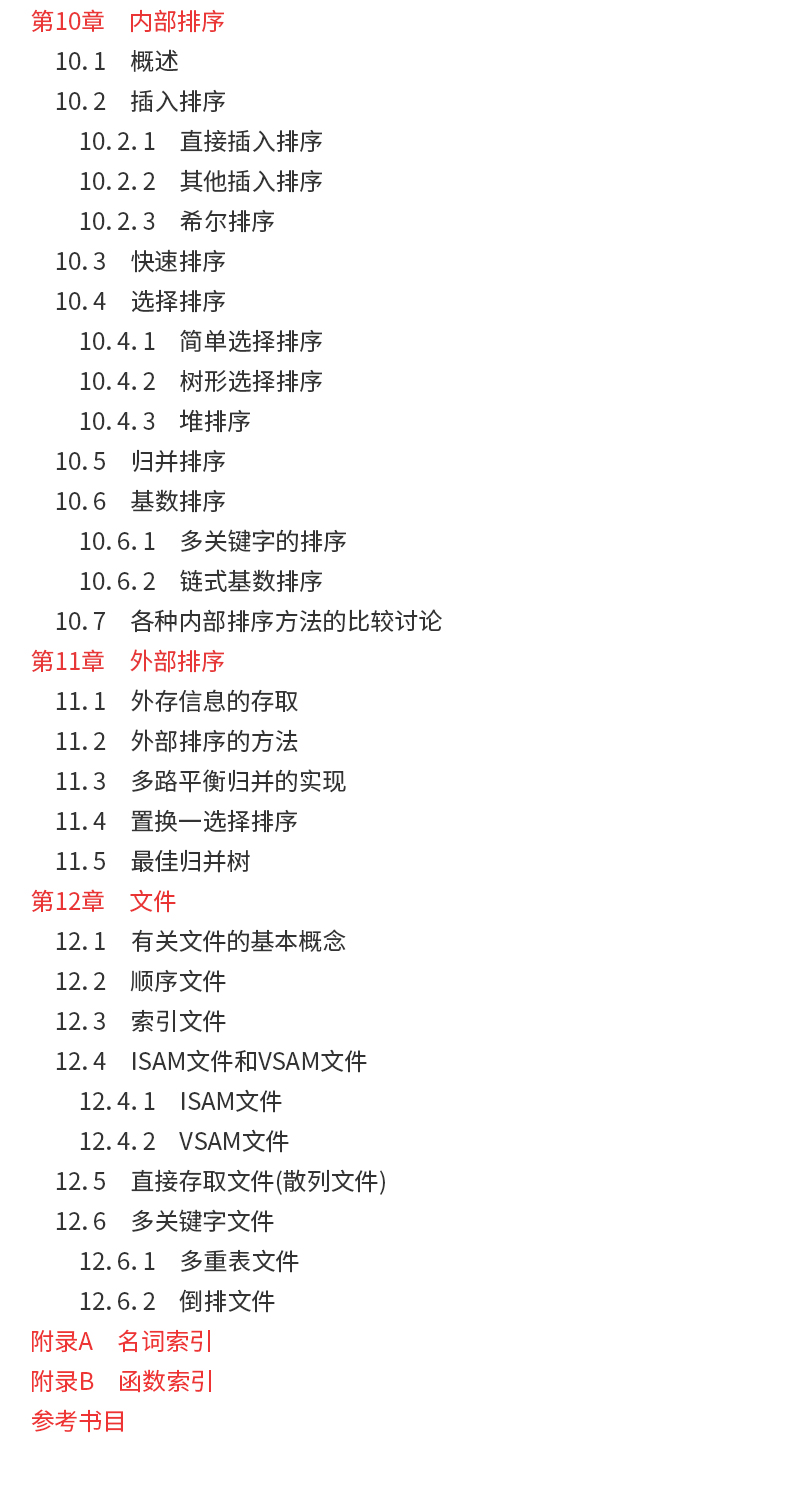 第10章　内部排序

10.1　概述

10.2　插入排序

10.2.1　直接插入排序

10.2.2　其他插入排序

10.2.3　希尔排序

10.3　快速排序

10.4　选择排序

10.4.1　简单选择排序

10.4.2　树形选择排序

10.4.3　堆排序

10.5　归并排序

10.6　基数排序

10.6.1　多关键字的排序

10.6.2　链式基数排序

10.7　各种内部排序方法的比较讨论

第11章　外部排序

11.1　外存信息的存取

11.2　外部排序的方法

11.3　多路平衡归并的实现

11.4　置换一选择排序

11.5　最佳归并树

第12章　文件

12.1　有关文件的基本概念

12.2　顺序文件

12.3　索引文件

12.4　ISAM文件和VSAM文件

12.4.1　ISAM文件

12.4.2　VSAM文件

12.5　直接存取文件(散列文件)

12.6　多关键字文件

12.6.1　多重表文件

12.6.2　倒排文件

附录A　名词索引

附录B　函数索引

参考书目